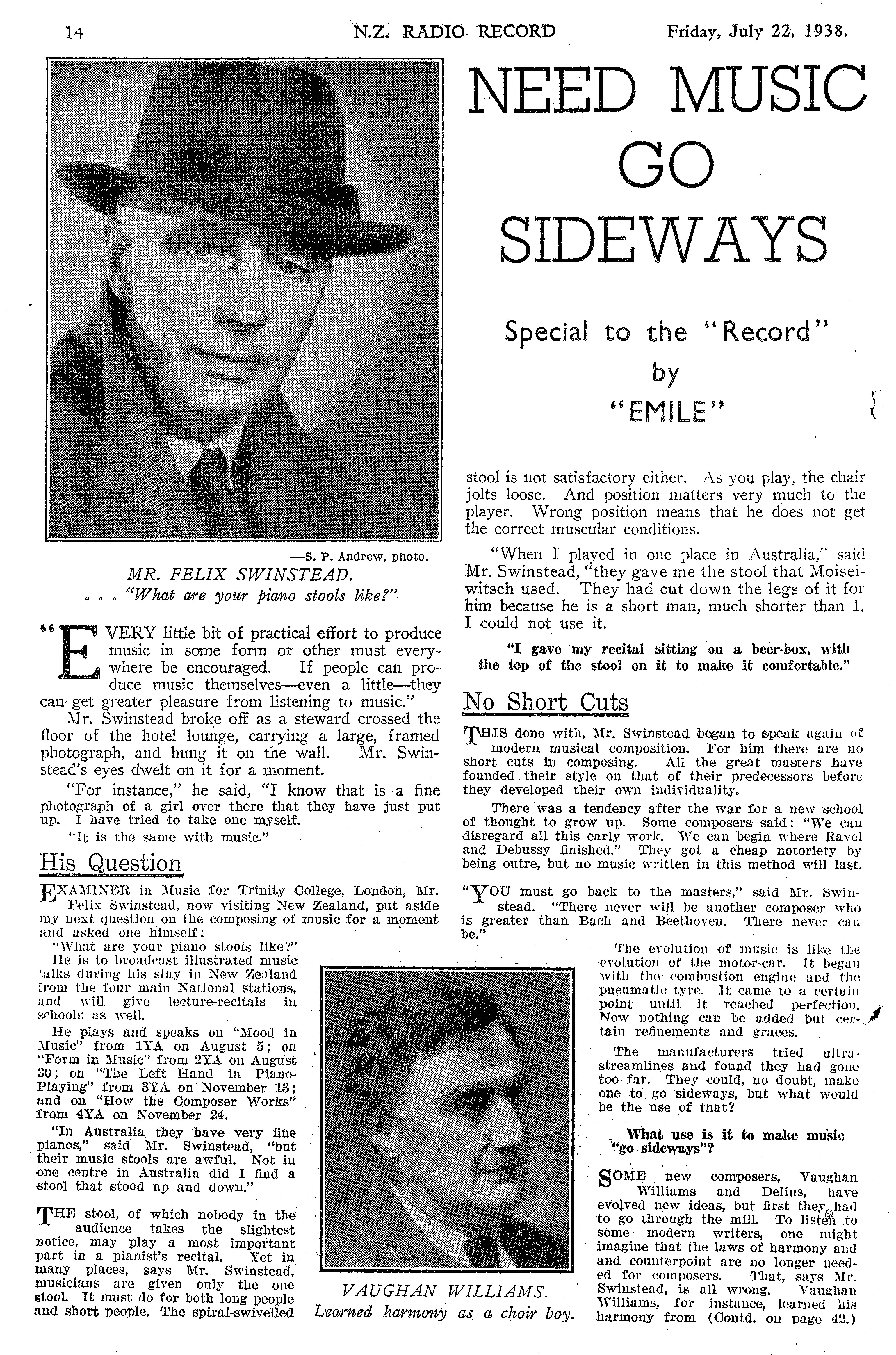 14 N.Z. RADIO RECORD Friday, July 22, 1938.

NEED MUSIC GO SIDEWAYS

Special to the "Record" by "EMILE"

—S. P. Andrew, photo.

MR. FELIX SWINSTEAD.
. . . "What are your piano stools like?"

"EVERY little bit of practical effort to produce music in some form or other must everywhere be encouraged. If people can produce music themselves—even a little—they can get greater pleasure from listening to music."

Mr. Swinstead broke off as a steward crossed the floor of the hotel lounge, carrying a large, framed photograph, and hung it on the wall. Mr. Swinstead's eyes dwelt on it for a moment.

"For instance," he said, "I know that is a fine photograph of a girl over there that they have just put up. I have tried to take one myself.

"It is the same with music."

His Question

EXAMINER in Music for Trinity College, London, Mr. Felix Swinstead, now visiting New Zealand, put aside my next question on the composing of music for a moment and asked one himself:

"What are your piano stools like?"

He is to broadcast illustrated music talks during his stay in New Zealand from the four main National stations, and will give lecture-recitals in schools as well.

He plays and speaks on "Mood in Music" from 1YA on August 5; on "Form in Music" from 2YA on August 30; on "The Left Hand in Piano-Playing" from 3YA on November 13; and on "How the Composer Works" from 4YA on November 24.

"In Australia they have very fine pianos," said Mr. Swinstead, "but their music stools are awful. Not in one centre in Australia did I find a stool that stood up and down."

THE stool, of which nobody in the audience takes the slightest notice, may play a most important part in a pianist's recital. Yet in many places, says Mr. Swinstead, musicians are given only the one stool. It must do for both long people and short people. The spiral-swivelled stool is not satisfactory either. As you play, the chair jolts loose. And position matters very much to the player. Wrong position means that he does not get the correct muscular conditions.

"When I played in one place in Australia," said Mr. Swinstead, "they gave me the stool that Moiseiwitsch used. They had cut down the legs of it for him because he is a short man, much shorter than I. I could not use it.

"I gave my recital sitting on a beer-box, with the top of the stool on it to make it comfortable."

No Short Cuts

THIS done with, Mr. Swinstead began to speak again of modern musical composition. For him there are no short cuts in composing. All the great masters have founded their style on that of their predecessors before they developed their own individuality.

There was a tendency after the war for a new school of thought to grow up. Some composers said: "We can disregard all this early work. We can begin where Ravel and Debussy finished." They got a cheap notoriety by being outre, but no music written in this method will last.

"YOU must go back to the masters," said Mr. Swinstead. "There never will be another composer who is greater than Bach and Beethoven. There never can be."

The evolution of music is like the evolution of the motor-car. It began with the combustion engine and the pneumatic tyre. It came to a certain point until it reached perfection. Now nothing can be added but certain refinements and graces.

The manufacturers tried ultra-streamlines and found they had gone too far. They could, no doubt, make one to go sideways, but what would be the use of that?

What use is it to make music "go sideways"?

SOME new composers, Vaughan Williams and Delius, have evolved new ideas, but first they had to go through the mill. To listen to some modern writers, one might imagine that the laws of harmony and and counterpoint are no longer needed for composers. That, says Mr. Swinstead, is all wrong. Vaughan Williams, for instance, learned his harmony from (Contd. on page 42.)

VAUGHAN WILLIAMS.
Learned harmony as a choir boy.